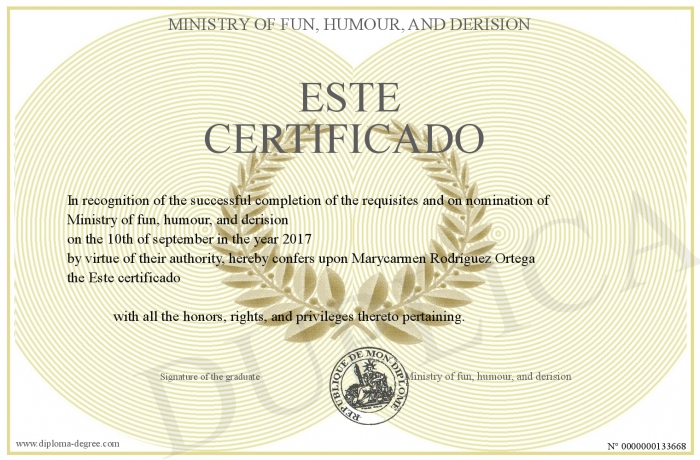 MINISTRY OF FUN, HUMOUR, AND DERISION

ESTE CERTIFICADO

In recognition of the successful completion of the requisites and on nomination of Ministry of fun, humour, and derision
on the 10th of september in the year 2017
by virtue of their authority, hereby confers upon Marycarmen Rodríguez Ortega
the Este certificado

with all the honors, rights, and privileges thereto pertaining.

Signature of the graduate

REPUBLIQUE DE MON DIPLOME

Ministry of fun, humour, and derision

DUPLICATA

www.diploma-degree.com

N° 0000000133668